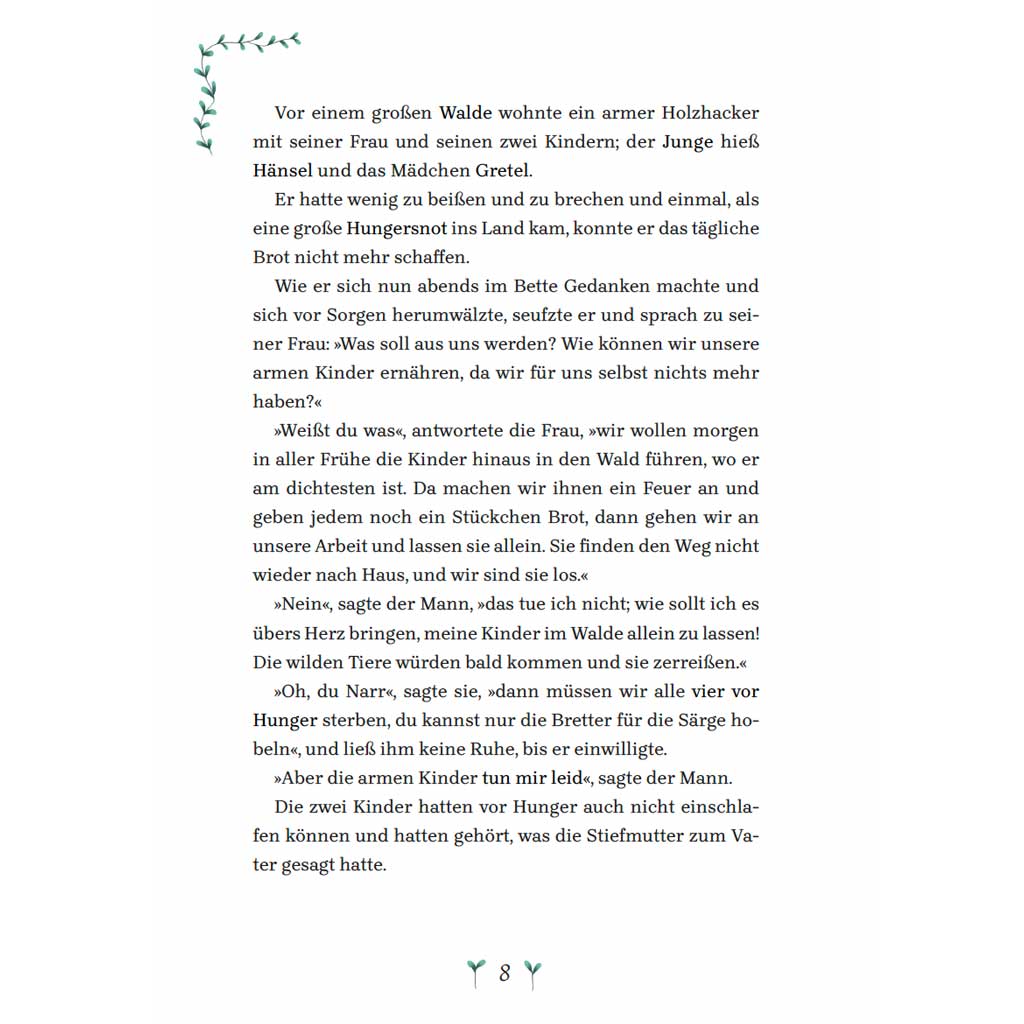 Vor einem großen Walde wohnte ein armer Holzhacker mit seiner Frau und seinen zwei Kindern; der Junge hieß Hänsel und das Mädchen Gretel.

Er hatte wenig zu beißen und zu brechen und einmal, als eine große Hungersnot ins Land kam, konnte er das tägliche Brot nicht mehr schaffen.

Wie er sich nun abends im Bette Gedanken machte und sich vor Sorgen herumwälzte, seufzte er und sprach zu seiner Frau: »Was soll aus uns werden? Wie können wir unsere armen Kinder ernähren, da wir für uns selbst nichts mehr haben?«

»Weißt du was«, antwortete die Frau, »wir wollen morgen in aller Frühe die Kinder hinaus in den Wald führen, wo er am dichtesten ist. Da machen wir ihnen ein Feuer an und geben jedem noch ein Stückchen Brot, dann gehen wir an unsere Arbeit und lassen sie allein. Sie finden den Weg nicht wieder nach Haus, und wir sind sie los.«

»Nein«, sagte der Mann, »das tue ich nicht; wie sollt ich es übers Herz bringen, meine Kinder im Walde allein zu lassen! Die wilden Tiere würden bald kommen und sie zerreißen.«

»Oh, du Narr«, sagte sie, »dann müssen wir alle vier vor Hunger sterben, du kannst nur die Bretter für die Särge hobeln«, und ließ ihm keine Ruhe, bis er einwilligte.

»Aber die armen Kinder tun mir leid«, sagte der Mann.

Die zwei Kinder hatten vor Hunger auch nicht einschlafen können und hatten gehört, was die Stiefmutter zum Vater gesagt hatte.

8